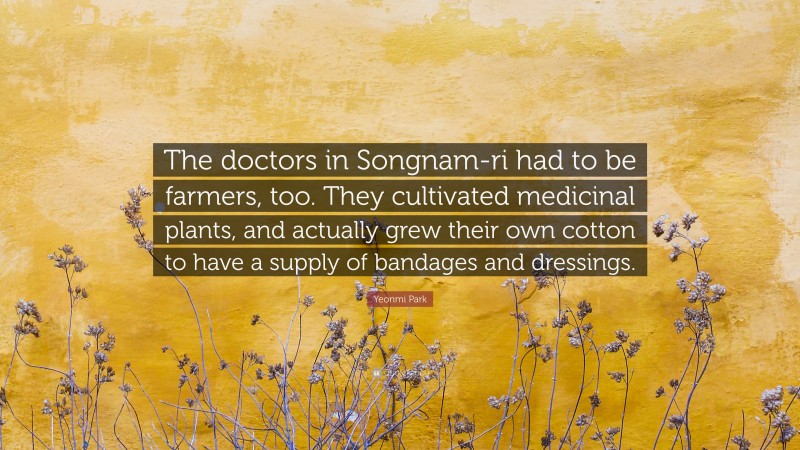 The doctors in Songnam-ri had to be farmers, too. They cultivated medicinal plants, and actually grew their own cotton to have a supply of bandages and dressings.

Yeonmi Park